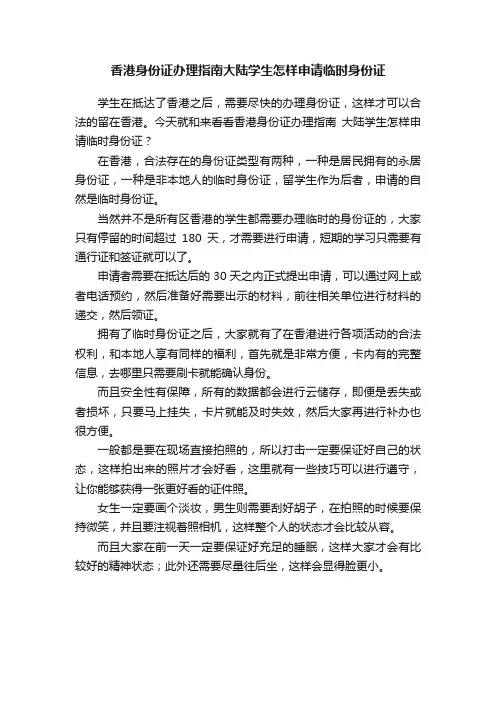 香港身份证办理指南大陆学生怎样申请临时身份证

学生在抵达了香港之后，需要尽快的办理身份证，这样才可以合法的留在香港。今天就和来看看香港身份证办理指南 大陆学生怎样申请临时身份证？

在香港，合法存在的身份证类型有两种，一种是居民拥有的永居身份证，一种是非本地人的临时身份证，留学生作为后者，申请的自然是临时身份证。

当然并不是所有区香港的学生都需要办理临时的身份证的，大家只有停留的时间超过 180 天，才需要进行申请，短期的学习只需要有通行证和签证就可以了。

申请者需要在抵达后的 30 天之内正式提出申请，可以通过网上或者电话预约，然后准备好需要出示的材料，前往相关单位进行材料的递交，然后领证。

拥有了临时身份证之后，大家就有了在香港进行各项活动的合法权利，和本地人享有同样的福利，首先就是非常方便，卡内有的完整信息，去哪里只需要刷卡就能确认身份。

而且安全性有保障，所有的数据都会进行云储存，即便是丢失或者损坏，只要马上挂失，卡片就能及时失效，然后大家再进行补办也很方便。

一般都是要在现场直接拍照的，所以打击一定要保证好自己的状态，这样拍出来的照片才会好看，这里就有一些技巧可以进行遵守，让你能够获得一张更好看的证件照。

女生一定要画个淡妆，男生则需要刮好胡子，在拍照的时候要保持微笑，并且要注视着照相机，这样整个人的状态才会比较从容。

而且大家在前一天一定要保证好充足的睡眠，这样大家才会有比较好的精神状态；此外还需要尽量往后坐，这样会显得脸更小。